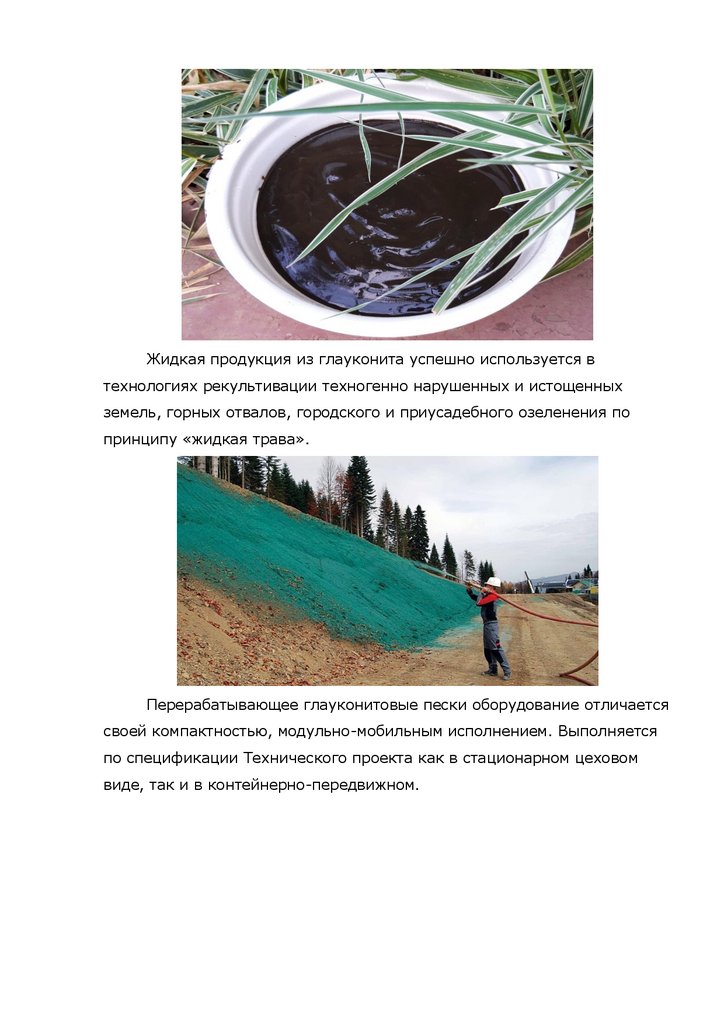 Жидкая продукция из глауконита успешно используется в технологиях рекультивации техногенно нарушенных и истощенных земель, горных отвалов, городского и приусадебного озеленения по принципу «жидкая трава».

Перерабатывающее глауконитовые пески оборудование отличается своей компактностью, модульно-мобильным исполнением. Выполняется по спецификации Технического проекта как в стационарном цеховом виде, так и в контейнерно-передвижном.